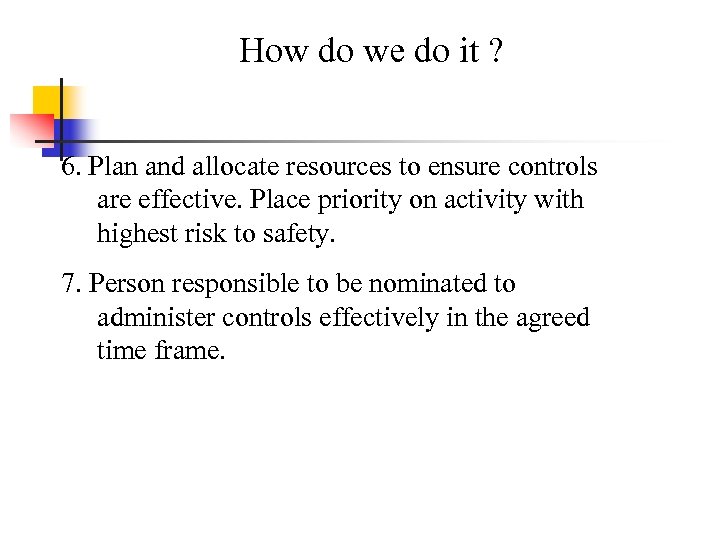 How do we do it ?

6. Plan and allocate resources to ensure controls are effective. Place priority on activity with highest risk to safety.

7. Person responsible to be nominated to administer controls effectively in the agreed time frame.